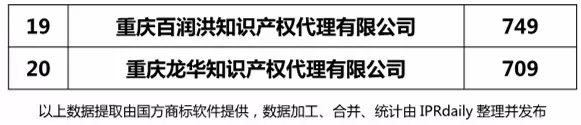 | 19 | 重庆百润洪知识产权代理有限公司 | 749 |
|---|---|---|
| 20 | 重庆龙华知识产权代理有限公司 | 709 |

以上数据提取由国方商标软件提供，数据加工、合并、统计由 IPRdaily 整理并发布